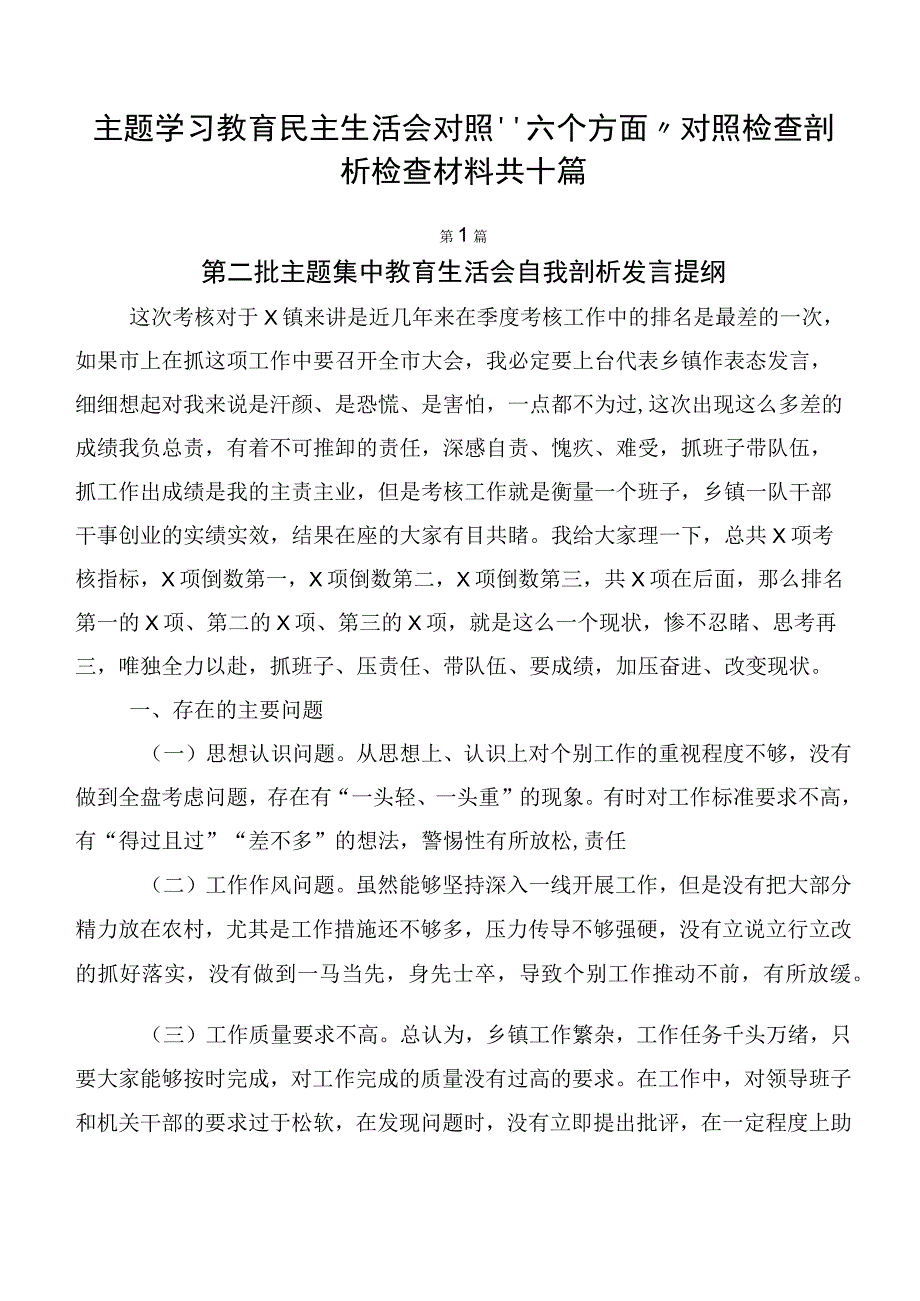 主题学习教育民主生活会对照''六个方面〃对照检查剖析检查材料共十篇

第1篇

第二批主题集中教育生活会自我剖析发言提纲

这次考核对于X镇来讲是近几年来在季度考核工作中的排名是最差的一次，如果市上在抓这项工作中要召开全市大会，我必定要上台代表乡镇作表态发言，细细想起对我来说是汗颜、是恐慌、是害怕，一点都不为过,这次出现这么多差的成绩我负总责，有着不可推卸的责任，深感自责、愧疚、难受，抓班子带队伍，抓工作出成绩是我的主责主业，但是考核工作就是衡量一个班子，乡镇一队干部干事创业的实绩实效，结果在座的大家有目共睹。我给大家理一下，总共X项考核指标，X项倒数第一，X项倒数第二，X项倒数第三，共X项在后面，那么排名第一的X项、第二的X项、第三的X项，就是这么一个现状，惨不忍睹、思考再三，唯独全力以赴，抓班子、压责任、带队伍、要成绩，加压奋进、改变现状。

一、存在的主要问题

（一）思想认识问题。从思想上、认识上对个别工作的重视程度不够，没有做到全盘考虑问题，存在有“一头轻、一头重”的现象。有时对工作标准要求不高，有“得过且过”“差不多”的想法，警惕性有所放松,责任

（二）工作作风问题。虽然能够坚持深入一线开展工作，但是没有把大部分精力放在农村，尤其是工作措施还不够多，压力传导不够强硬，没有立说立行立改的抓好落实，没有做到一马当先，身先士卒，导致个别工作推动不前，有所放缓。

（三）工作质量要求不高。总认为，乡镇工作繁杂，工作任务千头万绪，只要大家能够按时完成，对工作完成的质量没有过高的要求。在工作中，对领导班子和机关干部的要求过于松软，在发现问题时，没有立即提出批评，在一定程度上助